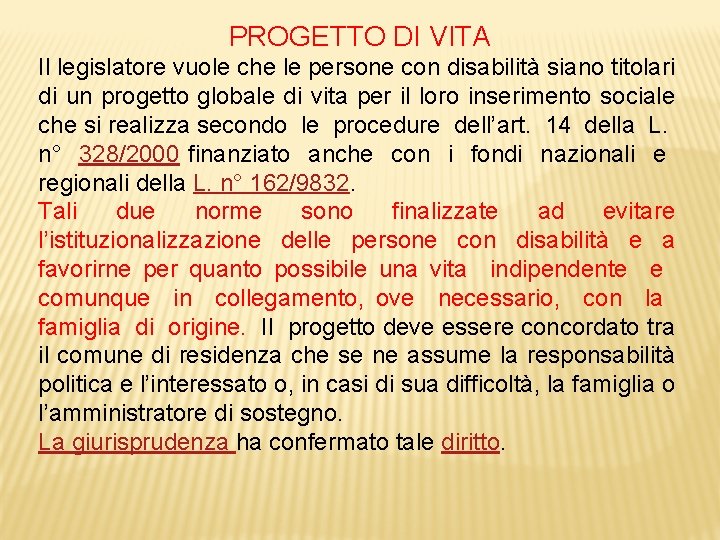 PROGETTO DI VITA

Il legislatore vuole che le persone con disabilità siano titolari di un progetto globale di vita per il loro inserimento sociale che si realizza secondo le procedure dell'art. 14 della L. n° 328/2000 finanziato anche con i fondi nazionali e regionali della L. n° 162/9832.

Tali due norme sono finalizzate ad evitare l'istituzionalizzazione delle persone con disabilità e a favorirne per quanto possibile una vita indipendente e comunque in collegamento, ove necessario, con la famiglia di origine. Il progetto deve essere concordato tra il comune di residenza che se ne assume la responsabilità politica e l'interessato o, in casi di sua difficoltà, la famiglia o l'amministratore di sostegno.

La giurisprudenza ha confermato tale diritto.